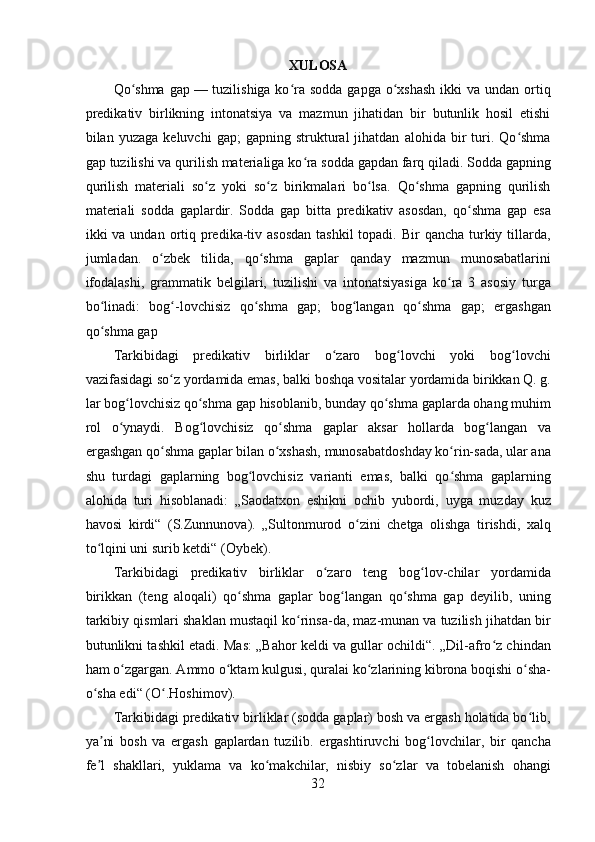 XULOSA

Qo‘shma gap — tuzilishiga ko‘ra sodda gapga o‘xshash ikki va undan ortiq predikativ birlikning intonatsiya va mazmun jihatidan bir butunlik hosil etishi bilan yuzaga keluvchi gap; gapning struktural jihatdan alohida bir turi. Qo‘shma gap tuzilishi va qurilish materialiga ko‘ra sodda gapdan farq qiladi. Sodda gapning qurilish materiali so‘z yoki so‘z birikmalari bo‘lsa. Qo‘shma gapning qurilish materiali sodda gaplardir. Sodda gap bitta predikativ asosdan, qo‘shma gap esa ikki va undan ortiq predika-tiv asosdan tashkil topadi. Bir qancha turkiy tillarda, jumladan. o‘zbek tilida, qo‘shma gaplar qanday mazmun munosabatlarini ifodalashi, grammatik belgilari, tuzilishi va intonatsiyasiga ko‘ra 3 asosiy turga bo‘linadi: bog‘-lovchisiz qo‘shma gap; bog‘langan qo‘shma gap; ergashgan qo‘shma gap

Tarkibidagi predikativ birliklar o‘zaro bog‘lovchi yoki bog‘lovchi vazifasidagi so‘z yordamida emas, balki boshqa vositalar yordamida birikkan Q. g. lar bog‘lovchisiz qo‘shma gap hisoblanib, bunday qo‘shma gaplarda ohang muhim rol o‘ynaydi. Bog‘lovchisiz qo‘shma gaplar aksar hollarda bog‘langan va ergashgan qo‘shma gaplar bilan o‘xshash, munosabatdoshday ko‘rin-sada, ular ana shu turdagi gaplarning bog‘lovchisiz varianti emas, balki qo‘shma gaplarning alohida turi hisoblanadi: „Saodatxon eshikni ochib yubordi, uyga muzday kuz havosi kirdi“ (S.Zunnunova). „Sultonmurod o‘zini chetga olishga tirishdi, xalq to‘lqini uni surib ketdi“ (Oybek).

Tarkibidagi predikativ birliklar o‘zaro teng bog‘lov-chilar yordamida birikkan (teng aloqali) qo‘shma gaplar bog‘langan qo‘shma gap deyilib, uning tarkibiy qismlari shaklan mustaqil ko‘rinsa-da, maz-munan va tuzilish jihatdan bir butunlikni tashkil etadi. Mas: „Bahor keldi va gullar ochildi“. „Dil-afro‘z chindan ham o‘zgargan. Ammo o‘ktam kulgusi, quralai ko‘zlarining kibrona boqishi o‘sha-o‘sha edi“ (O‘.Hoshimov).

Tarkibidagi predikativ birliklar (sodda gaplar) bosh va ergash holatida bo‘lib, ya’ni bosh va ergash gaplardan tuzilib. ergashtiruvchi bog‘lovchilar, bir qancha fe’l shakllari, yuklama va ko‘makchilar, nisbiy so‘zlar va tobelanish ohangi

32